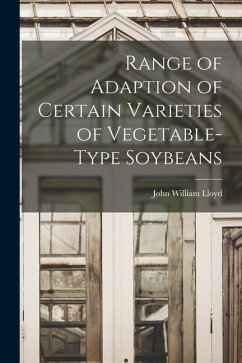 Range of Adaption of Certain Varieties of Vegetable-Type Soybeans

John William Lloyd